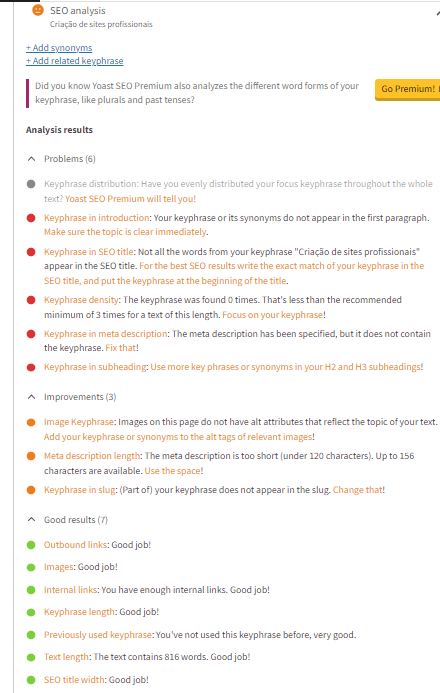 SEO analysis
Criação de sites profissionais

+ Add synonyms
+ Add related keyphrase

Did you know Yoast SEO Premium also analyzes the different word forms of your keyphrase, like plurals and past tenses?

Go Premium!

Analysis results

Problems (6)

Keyphrase distribution: Have you evenly distributed your focus keyphrase throughout the whole text? Yoast SEO Premium will tell you!

Keyphrase in introduction: Your keyphrase or its synonyms do not appear in the first paragraph. Make sure the topic is clear immediately.

Keyphrase in SEO title: Not all the words from your keyphrase "Criação de sites profissionais" appear in the SEO title. For the best SEO results write the exact match of your keyphrase in the SEO title, and put the keyphrase at the beginning of the title.

Keyphrase density: The keyphrase was found 0 times. That's less than the recommended minimum of 3 times for a text of this length. Focus on your keyphrase!

Keyphrase in meta description: The meta description has been specified, but it does not contain the keyphrase. Fix that!

Keyphrase in subheading: Use more key phrases or synonyms in your H2 and H3 subheadings!

Improvements (3)

Image Keyphrase: Images on this page do not have alt attributes that reflect the topic of your text. Add your keyphrase or synonyms to the alt tags of relevant images!

Meta description length: The meta description is too short (under 120 characters). Up to 156 characters are available. Use the space!

Keyphrase in slug: (Part of) your keyphrase does not appear in the slug. Change that!

Good results (7)

Outbound links: Good job!

Images: Good job!

Internal links: You have enough internal links. Good job!

Keyphrase length: Good job!

Previously used keyphrase: You've not used this keyphrase before, very good.

Text length: The text contains 816 words. Good job!

SEO title width: Good job!